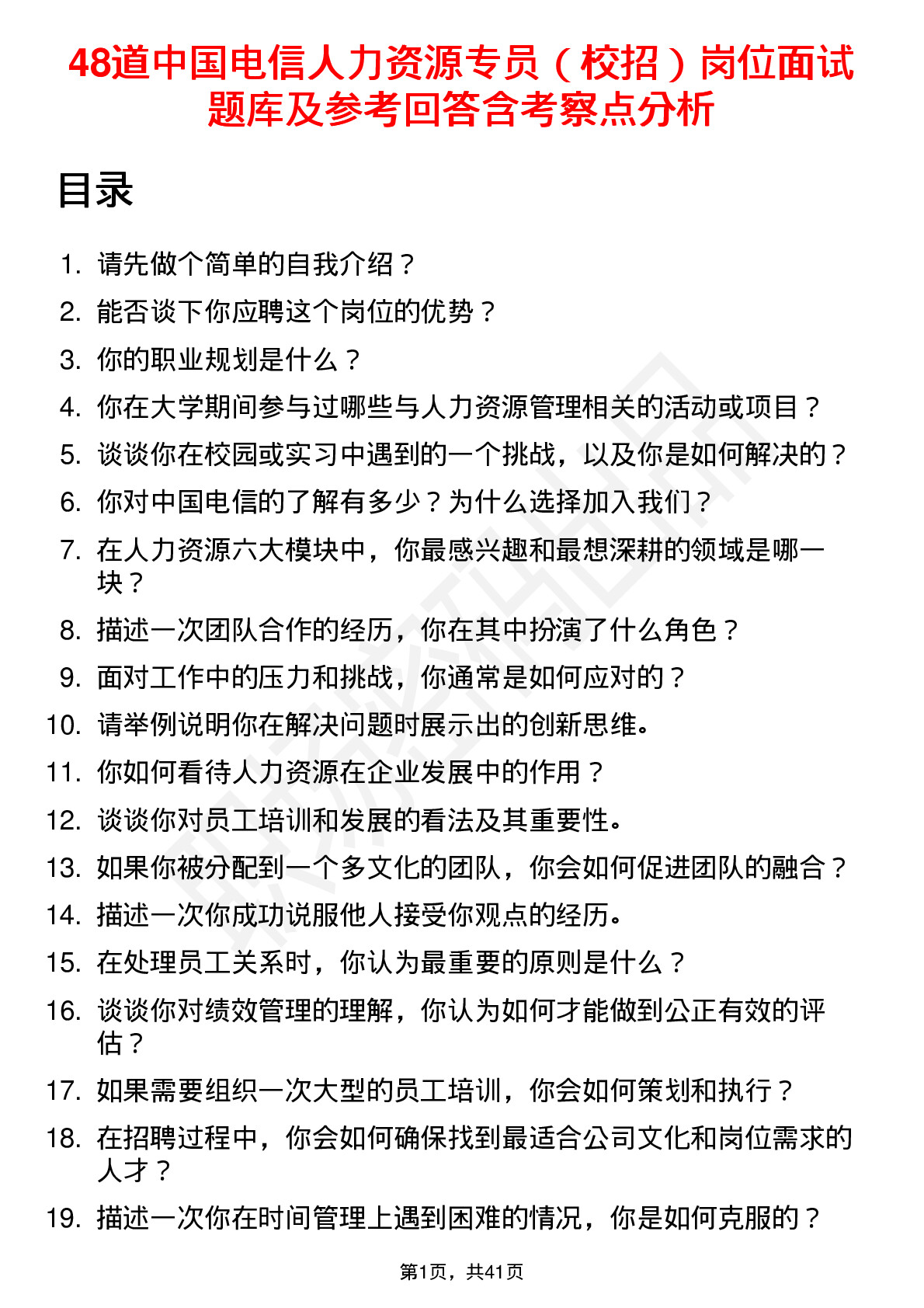 48道中国电信人力资源专员（校招）岗位面试题库及参考回答含考察点分析

目录

1. 请先做个简单的自我介绍？
2. 能否谈下你应聘这个岗位的优势？
3. 你的职业规划是什么？
4. 你在大学期间参与过哪些与人力资源管理相关的活动或项目？
5. 谈谈你在校园或实习中遇到的一个挑战，以及你是如何解决的？
6. 你对中国电信的了解有多少？为什么选择加入我们？
7. 在人力资源六大模块中，你最感兴趣和最想深耕的领域是哪一块？
8. 描述一次团队合作的经历，你在其中扮演了什么角色？
9. 面对工作中的压力和挑战，你通常是如何应对的？
10. 请举例说明你在解决问题时展示出的创新思维。
11. 你如何看待人力资源在企业发展中的作用？
12. 谈谈你对员工培训和发展的看法及其重要性。
13. 如果你被分配到一个多文化的团队，你会如何促进团队的融合？
14. 描述一次你成功说服他人接受你观点的经历。
15. 在处理员工关系时，你认为最重要的原则是什么？
16. 谈谈你对绩效管理的理解，你认为如何才能做到公正有效的评估？
17. 如果需要组织一次大型的员工培训，你会如何策划和执行？
18. 在招聘过程中，你会如何确保找到最适合公司文化和岗位需求的人才？
19. 描述一次你在时间管理上遇到困难的情况，你是如何克服的？

第1页，共41页